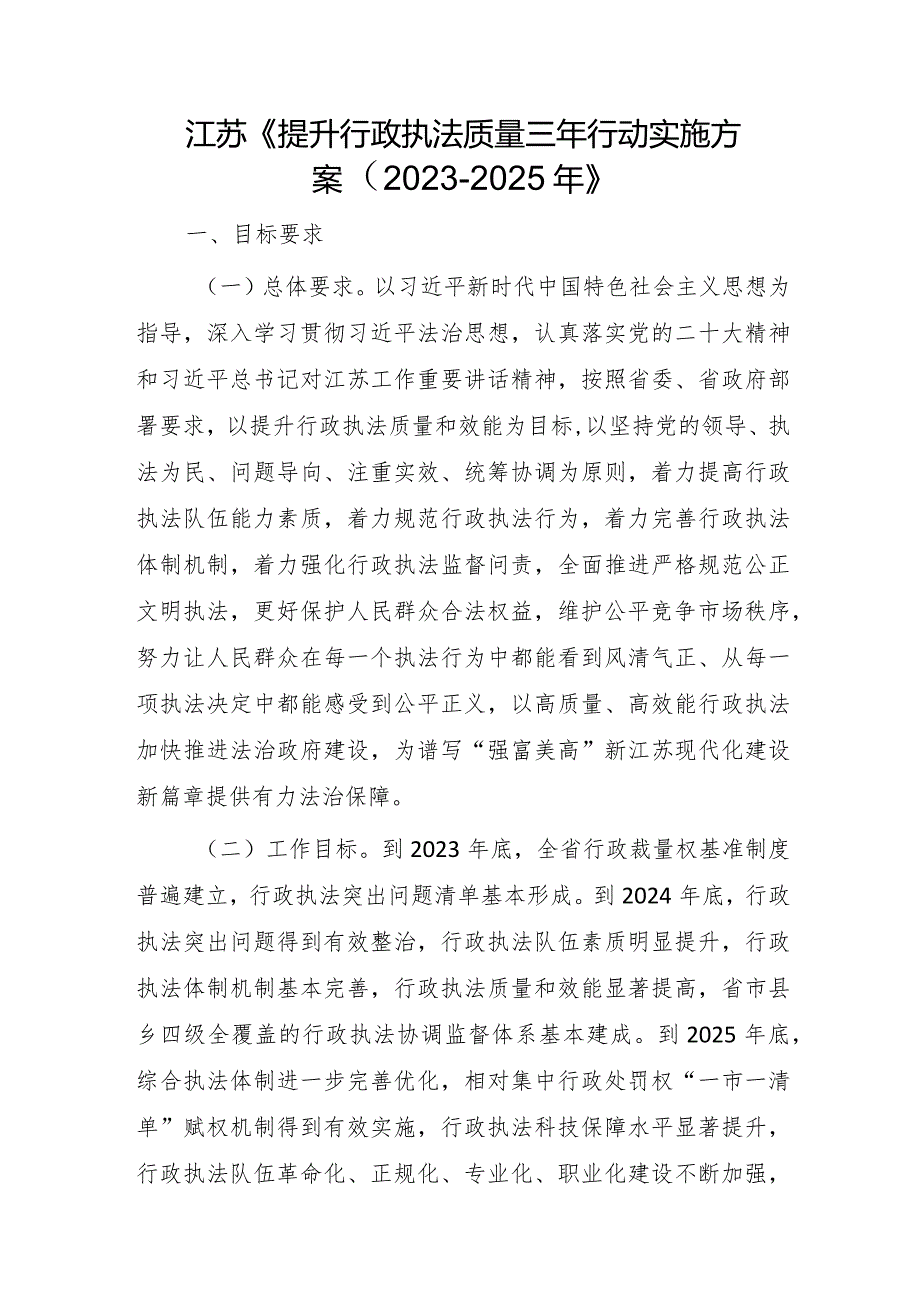 江苏《提升行政执法质量三年行动实施方案（2023-2025年》

一、目标要求

（一）总体要求。以习近平新时代中国特色社会主义思想为指导，深入学习贯彻习近平法治思想，认真落实党的二十大精神和习近平总书记对江苏工作重要讲话精神，按照省委、省政府部署要求，以提升行政执法质量和效能为目标,以坚持党的领导、执法为民、问题导向、注重实效、统筹协调为原则，着力提高行政执法队伍能力素质，着力规范行政执法行为，着力完善行政执法体制机制，着力强化行政执法监督问责，全面推进严格规范公正文明执法，更好保护人民群众合法权益，维护公平竞争市场秩序，努力让人民群众在每一个执法行为中都能看到风清气正、从每一项执法决定中都能感受到公平正义，以高质量、高效能行政执法加快推进法治政府建设，为谱写“强富美高”新江苏现代化建设新篇章提供有力法治保障。

（二）工作目标。到2023年底，全省行政裁量权基准制度普遍建立，行政执法突出问题清单基本形成。到2024年底，行政执法突出问题得到有效整治，行政执法队伍素质明显提升，行政执法体制机制基本完善，行政执法质量和效能显著提高，省市县乡四级全覆盖的行政执法协调监督体系基本建成。到2025年底，综合执法体制进一步完善优化，相对集中行政处罚权“一市一清单”赋权机制得到有效实施，行政执法科技保障水平显著提升，行政执法队伍革命化、正规化、专业化、职业化建设不断加强，